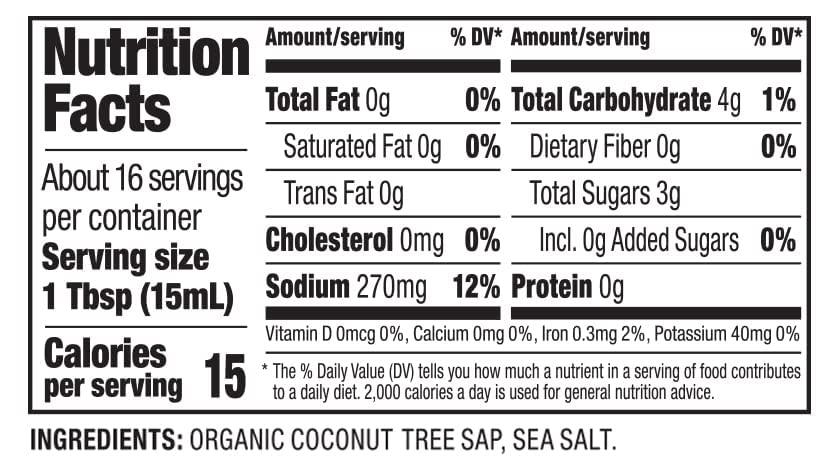 Nutrition Facts

About 16 servings per container
Serving size
1 Tbsp (15mL)

Calories per serving 15

| Amount/serving | % DV* | Amount/serving | % DV* |
|---|---|---|---|
| Total Fat 0g | 0% | Total Carbohydrate 4g | 1% |
| Saturated Fat 0g | 0% | Dietary Fiber 0g | 0% |
| Trans Fat 0g | | Total Sugars 3g | |
| Cholesterol 0mg | 0% | Incl. 0g Added Sugars | 0% |
| Sodium 270mg | 12% | Protein 0g | |

Vitamin D 0mcg 0%, Calcium 0mg 0%, Iron 0.3mg 2%, Potassium 40mg 0%

* The % Daily Value (DV) tells you how much a nutrient in a serving of food contributes to a daily diet. 2,000 calories a day is used for general nutrition advice.

INGREDIENTS: ORGANIC COCONUT TREE SAP, SEA SALT.